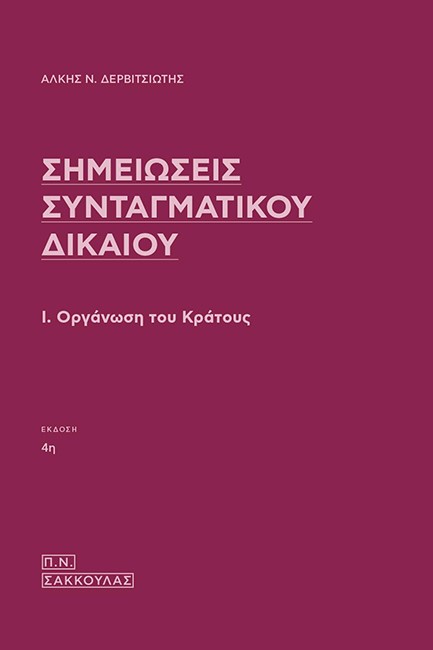 ΑΛΚΗΣ Ν. ΔΕΡΒΙΤΣΙΩΤΗΣ

ΣΗΜΕΙΩΣΕΙΣ ΣΥΝΤΑΓΜΑΤΙΚΟΥ ΔΙΚΑΙΟΥ

Ι. Οργάνωση του Κράτους

ΕΚΔΟΣΗ
4η

Π.Ν.
ΣΑΚΚΟΥΛΑΣ